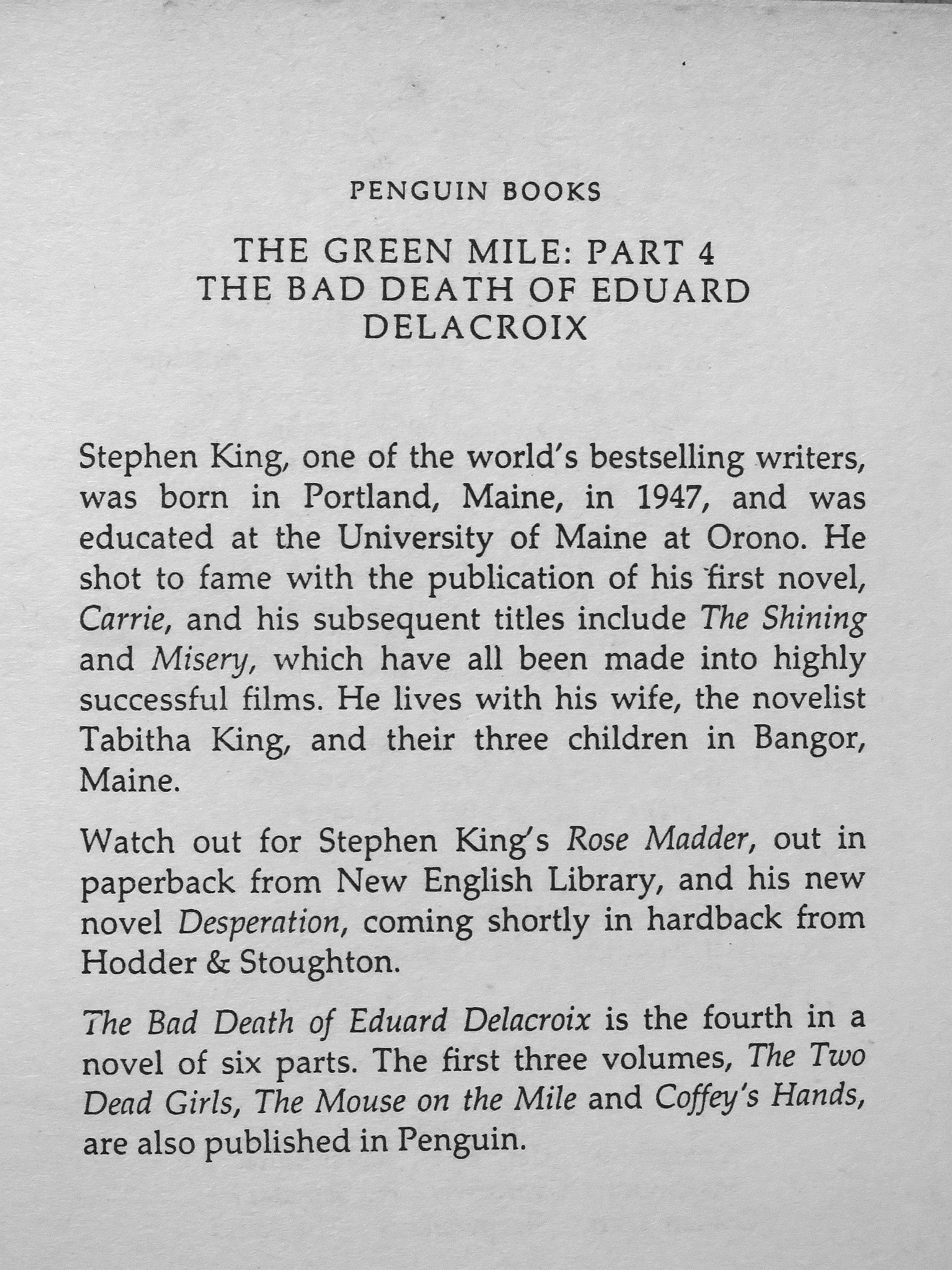 PENGUIN BOOKS

THE GREEN MILE: PART 4
THE BAD DEATH OF EDUARD DELACROIX

Stephen King, one of the world's bestselling writers, was born in Portland, Maine, in 1947, and was educated at the University of Maine at Orono. He shot to fame with the publication of his first novel, Carrie, and his subsequent titles include The Shining and Misery, which have all been made into highly successful films. He lives with his wife, the novelist Tabitha King, and their three children in Bangor, Maine.

Watch out for Stephen King's Rose Madder, out in paperback from New English Library, and his new novel Desperation, coming shortly in hardback from Hodder & Stoughton.

The Bad Death of Eduard Delacroix is the fourth in a novel of six parts. The first three volumes, The Two Dead Girls, The Mouse on the Mile and Coffey's Hands, are also published in Penguin.